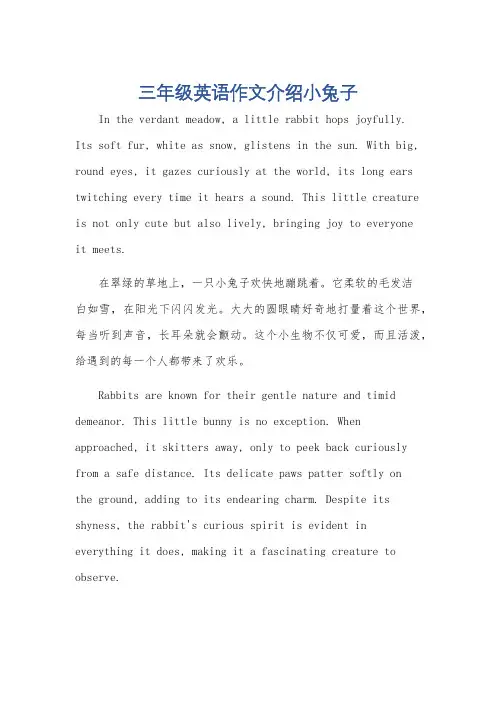 三年级英语作文介绍小兔子

In the verdant meadow, a little rabbit hops joyfully. Its soft fur, white as snow, glistens in the sun. With big, round eyes, it gazes curiously at the world, its long ears twitching every time it hears a sound. This little creature is not only cute but also lively, bringing joy to everyone it meets.

在翠绿的草地上，一只小兔子欢快地蹦跳着。它柔软的毛发洁白如雪，在阳光下闪闪发光。大大的圆眼睛好奇地打量着这个世界，每当听到声音，长耳朵就会颤动。这个小生物不仅可爱，而且活泼，给遇到的每一个人都带来了欢乐。

Rabbits are known for their gentle nature and timid demeanor. This little bunny is no exception. When approached, it skitters away, only to peek back curiously from a safe distance. Its delicate paws patter softly on the ground, adding to its endearing charm. Despite its shyness, the rabbit's curious spirit is evident in everything it does, making it a fascinating creature to observe.